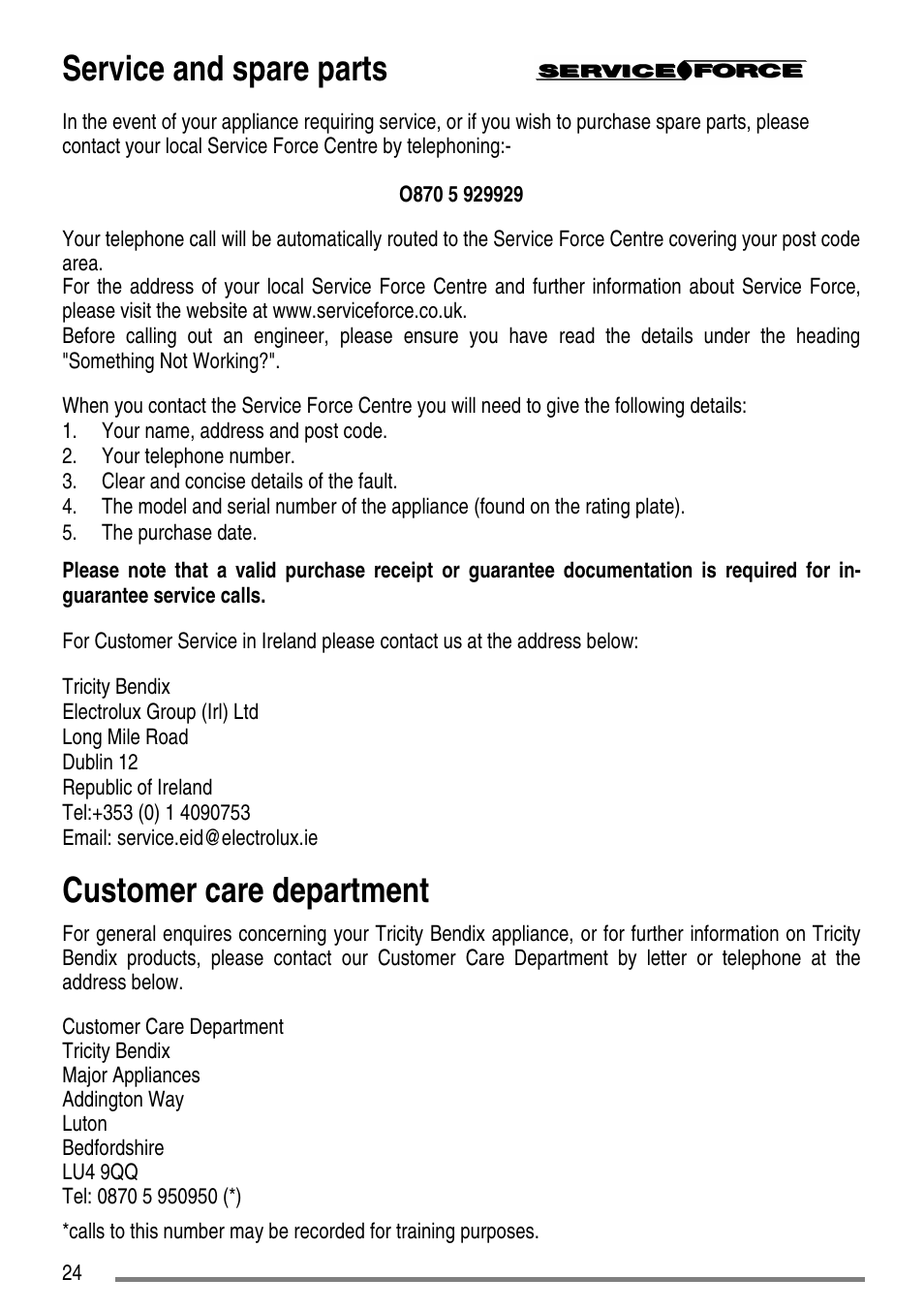 Service and spare parts

SERVICE FORCE

In the event of your appliance requiring service, or if you wish to purchase spare parts, please contact your local Service Force Centre by telephoning:-

O870 5 929929

Your telephone call will be automatically routed to the Service Force Centre covering your post code area.
For the address of your local Service Force Centre and further information about Service Force, please visit the website at www.serviceforce.co.uk.
Before calling out an engineer, please ensure you have read the details under the heading "Something Not Working?".

When you contact the Service Force Centre you will need to give the following details:
1. Your name, address and post code.
2. Your telephone number.
3. Clear and concise details of the fault.
4. The model and serial number of the appliance (found on the rating plate).
5. The purchase date.

Please note that a valid purchase receipt or guarantee documentation is required for in-guarantee service calls.

For Customer Service in Ireland please contact us at the address below:

Tricity Bendix
Electrolux Group (Irl) Ltd
Long Mile Road
Dublin 12
Republic of Ireland
Tel:+353 (0) 1 4090753
Email: service.eid@electrolux.ie

Customer care department

For general enquires concerning your Tricity Bendix appliance, or for further information on Tricity Bendix products, please contact our Customer Care Department by letter or telephone at the address below.

Customer Care Department
Tricity Bendix
Major Appliances
Addington Way
Luton
Bedfordshire
LU4 9QQ
Tel: 0870 5 950950 (*)

*calls to this number may be recorded for training purposes.

24